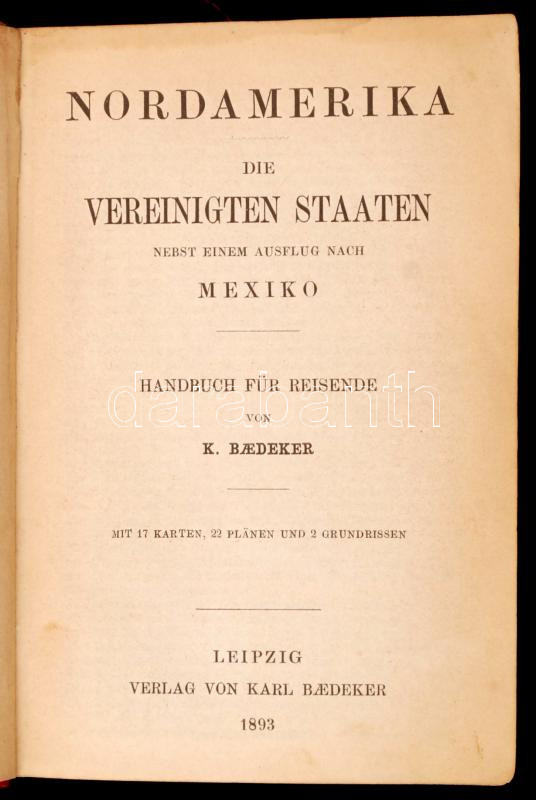 NORDAMERIKA

DIE

VEREINIGTEN STAATEN

NEBST EINEM AUSFLUG NACH

MEXIKO

HANDBUCH FÜR REISENDE

VON

K. BÆDEKER

MIT 17 KARTEN, 22 PLÄNEN UND 2 GRUNDRISSEN

LEIPZIG

VERLAG VON KARL BÆDEKER

1893

darabanth